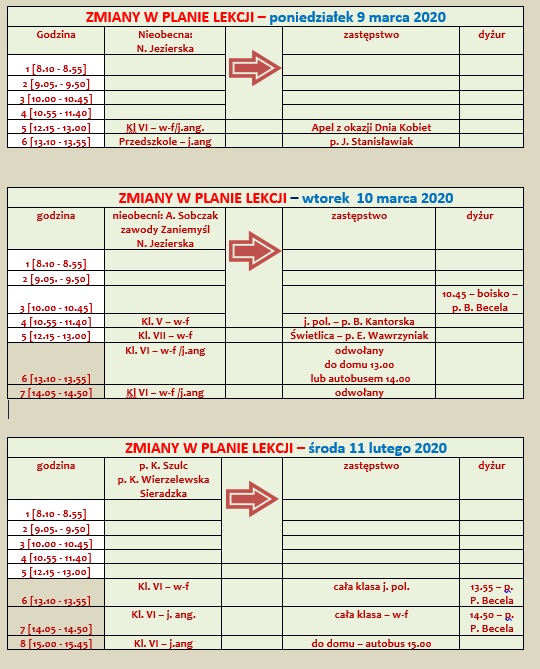 ZMIANY W PLANIE LEKCJI – poniedziałek 9 marca 2020

| Godzina | Nieobecna: N. Jezierska | | zastępstwo | dyżur |
|---|---|---|---|---|
| 1 [8.10 - 8.55] | | | | |
| 2 [9.05. - 9.50] | | | | |
| 3 [10.00 - 10.45] | | | | |
| 4 [10.55 - 11.40] | | | | |
| 5 [12.15 - 13.00] | Kl VI – w-f/j.ang. | | Apel z okazji Dnia Kobiet | |
| 6 [13.10 - 13.55] | Przedszkole – j.ang | | p. J. Stanisławiak | |

ZMIANY W PLANIE LEKCJI – wtorek 10 marca 2020

| godzina | nieobecni: A. Sobczak zawody Zaniemyśl N. Jezierska | | zastępstwo | dyżur |
|---|---|---|---|---|
| 1 [8.10 - 8.55] | | | | |
| 2 [9.05. - 9.50] | | | | |
| 3 [10.00 - 10.45] | | | | 10.45 – boisko – p. B. Becela |
| 4 [10.55 - 11.40] | Kl. V – w-f | | j. pol. – p. B. Kantorska | |
| 5 [12.15 - 13.00] | Kl. VII – w-f | | Świetlica – p. E. Wawrzyniak | |
| 6 [13.10 - 13.55] | Kl. VI – w-f /j.ang | | odwołany do domu 13.00 lub autobusem 14.00 | |
| 7 [14.05 - 14.50] | Kl VI – w-f /j.ang | | odwołany | |

ZMIANY W PLANIE LEKCJI – środa 11 lutego 2020

| godzina | p. K. Szulc p. K. Wierzelewska Sieradzka | | zastępstwo | dyżur |
|---|---|---|---|---|
| 1 [8.10 - 8.55] | | | | |
| 2 [9.05. - 9.50] | | | | |
| 3 [10.00 - 10.45] | | | | |
| 4 [10.55 - 11.40] | | | | |
| 5 [12.15 - 13.00] | | | | |
| 6 [13.10 - 13.55] | Kl. VI – w-f | | cała klasa j. pol. | 13.55 – p. P. Becela |
| 7 [14.05 - 14.50] | Kl. VI – j. ang. | | cała klasa – w-f | 14.50 – p. P. Becela |
| 8 [15.00 - 15.45] | Kl. VI – j.ang | | do domu – autobus 15.00 | |